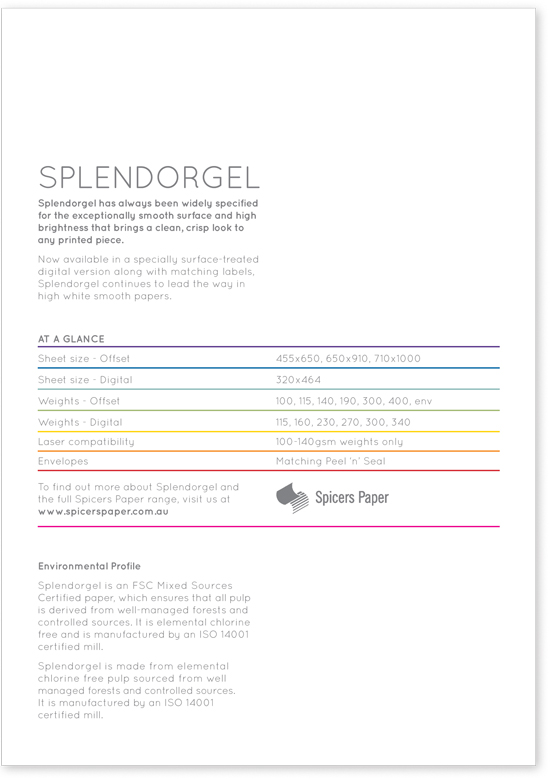 SPLENDORGEL

Splendorgel has always been widely specified for the exceptionally smooth surface and high brightness that brings a clean, crisp look to any printed piece.

Now available in a specially surface-treated digital version along with matching labels, Splendorgel continues to lead the way in high white smooth papers.

AT A GLANCE

| | |
|---|---|
| Sheet size - Offset | 455x650, 650x910, 710x1000 |
| Sheet size - Digital | 320x464 |
| Weights - Offset | 100, 115, 140, 190, 300, 400, env |
| Weights - Digital | 115, 160, 230, 270, 300, 340 |
| Laser compatibility | 100-140gsm weights only |
| Envelopes | Matching Peel 'n' Seal |

To find out more about Splendorgel and the full Spicers Paper range, visit us at www.spicerspaper.com.au

Spicers Paper

Environmental Profile

Splendorgel is an FSC Mixed Sources Certified paper, which ensures that all pulp is derived from well-managed forests and controlled sources. It is elemental chlorine free and is manufactured by an ISO 14001 certified mill.

Splendorgel is made from elemental chlorine free pulp sourced from well managed forests and controlled sources. It is manufactured by an ISO 14001 certified mill.